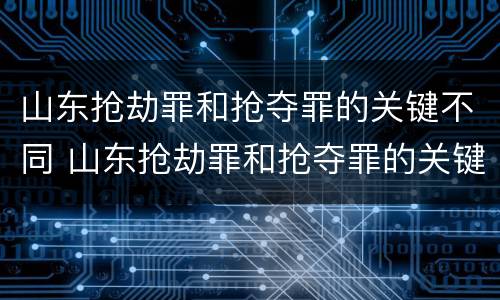 山东抢劫罪和抢夺罪的关键不同 山东抢劫罪和抢夺罪的关键